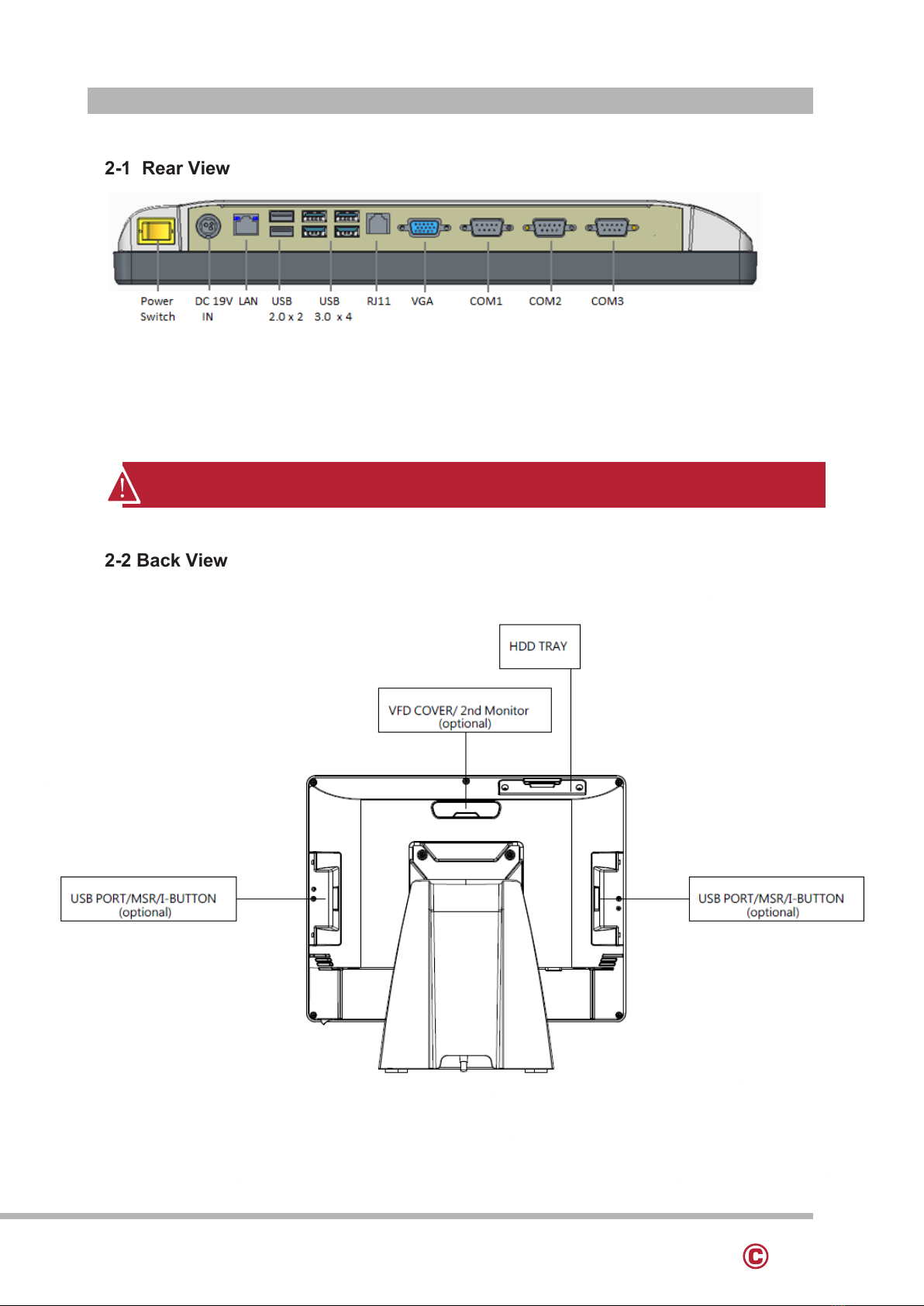 2-1 Rear View

Power Switch
DC 19V IN
LAN
USB 2.0 x 2
USB 3.0 x 4
RJ11
VGA
COM1
COM2
COM3

2-2 Back View

HDD TRAY

VFD COVER/ 2nd Monitor (optional)

USB PORT/MSR/I-BUTTON (optional)

USB PORT/MSR/I-BUTTON (optional)